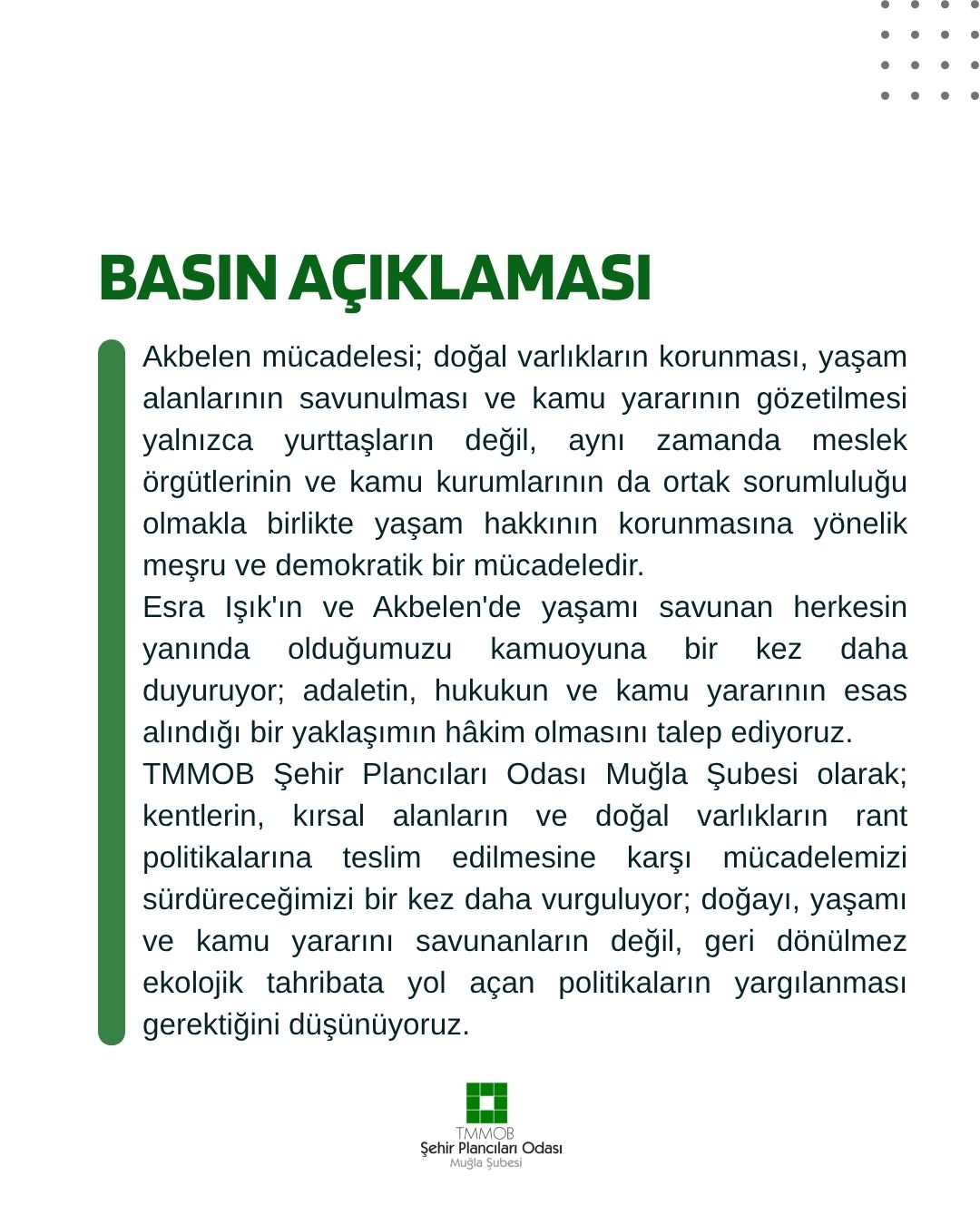 BASIN AÇIKLAMASI

Akbelen mücadelesi; doğal varlıkların korunması, yaşam alanlarının savunulması ve kamu yararının gözetilmesi yalnızca yurttaşların değil, aynı zamanda meslek örgütlerinin ve kamu kurumlarının da ortak sorumluluğu olmakla birlikte yaşam hakkının korunmasına yönelik meşru ve demokratik bir mücadeledir.
Esra Işık'ın ve Akbelen'de yaşamı savunan herkesin yanında olduğumuzu kamuoyuna bir kez daha duyuruyor; adaletin, hukukun ve kamu yararının esas alındığı bir yaklaşımın hâkim olmasını talep ediyoruz.
TMMOB Şehir Plancıları Odası Muğla Şubesi olarak; kentlerin, kırsal alanların ve doğal varlıkların rant politikalarına teslim edilmesine karşı mücadelemizi sürdüreceğimizi bir kez daha vurguluyor; doğayı, yaşamı ve kamu yararını savunanların değil, geri dönülmez ekolojik tahribata yol açan politikaların yargılanması gerektiğini düşünüyoruz.

TMMOB
Şehir Plancıları Odası
Muğla Şubesi